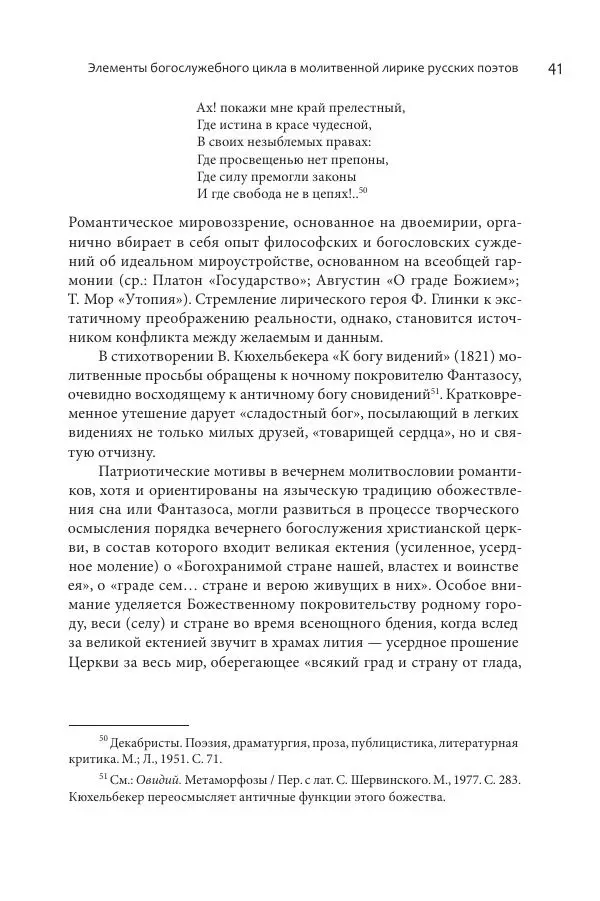 Элементы богослужебного цикла в молитвенной лирике русских поэтов 41

Ах! покажи мне край прелестный,
Где истина в красе чудесной,
В своих незыблемых правах:
Где просвещенью нет препоны,
Где силу премогли законы
И где свобода не в цепях!..$^{50}$

Романтическое мировоззрение, основанное на двоемирии, органично вбирает в себя опыт философских и богословских суждений об идеальном мироустройстве, основанном на всеобщей гармонии (ср.: Платон «Государство»; Августин «О граде Божием»; Т. Мор «Утопия»). Стремление лирического героя Ф. Глинки к экстатичному преображению реальности, однако, становится источником конфликта между желаемым и данным.

В стихотворении В. Кюхельбекера «К богу видений» (1821) молитвенные просьбы обращены к ночному покровителю Фантазосу, очевидно восходящему к античному богу сновидений$^{51}$. Кратковременное утешение дарует «сладостный бог», посылающий в легких видениях не только милых друзей, «товарищей сердца», но и святую отчизну.

Патриотические мотивы в вечернем молитвословии романтиков, хотя и ориентированы на языческую традицию обожествления сна или Фантазоса, могли развиться в процессе творческого осмысления порядка вечернего богослужения христианской церкви, в состав которого входит великая ектения (усиленное, усердное моление) о «Богохранимой стране нашей, властех и воинстве ея», о «граде сем… стране и верою живущих в них». Особое внимание уделяется Божественному покровительству родному городу, веси (селу) и стране во время всенощного бдения, когда вслед за великой ектенией звучит в храмах лития — усердное прошение Церкви за весь мир, оберегающее «всякий град и страну от глада,

$^{50}$ Декабристы. Поэзия, драматургия, проза, публицистика, литературная критика. М.; Л., 1951. С. 71.

$^{51}$ См.: Овидий. Метаморфозы / Пер. с лат. С. Шервинского. М., 1977. С. 283. Кюхельбекер переосмысляет античные функции этого божества.